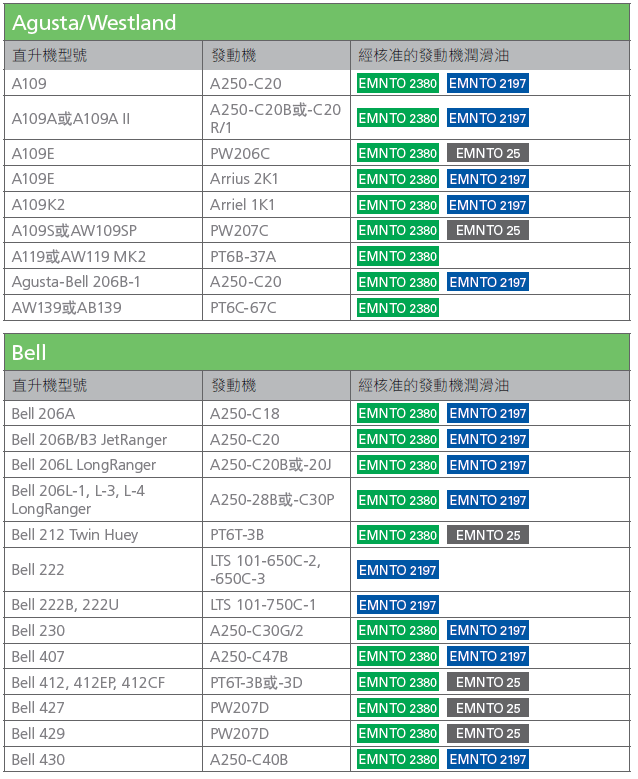 Agusta/Westland

| 直升機型號 | 發動機 | 經核准的發動機潤滑油 |
|---|---|---|
| A109 | A250-C20 | EMNTO 2380 EMNTO 2197 |
| A109A或A109A II | A250-C20B或-C20 R/1 | EMNTO 2380 EMNTO 2197 |
| A109E | PW206C | EMNTO 2380 EMNTO 25 |
| A109E | Arrius 2K1 | EMNTO 2380 EMNTO 2197 |
| A109K2 | Arriel 1K1 | EMNTO 2380 EMNTO 2197 |
| A109S或AW109SP | PW207C | EMNTO 2380 EMNTO 25 |
| A119或AW119 MK2 | PT6B-37A | EMNTO 2380 |
| Agusta-Bell 206B-1 | A250-C20 | EMNTO 2380 EMNTO 2197 |
| AW139或AB139 | PT6C-67C | EMNTO 2380 |

Bell

| 直升機型號 | 發動機 | 經核准的發動機潤滑油 |
|---|---|---|
| Bell 206A | A250-C18 | EMNTO 2380 EMNTO 2197 |
| Bell 206B/B3 JetRanger | A250-C20 | EMNTO 2380 EMNTO 2197 |
| Bell 206L LongRanger | A250-C20B或-20J | EMNTO 2380 EMNTO 2197 |
| Bell 206L-1, L-3, L-4 LongRanger | A250-28B或-C30P | EMNTO 2380 EMNTO 2197 |
| Bell 212 Twin Huey | PT6T-3B | EMNTO 2380 EMNTO 25 |
| Bell 222 | LTS 101-650C-2, -650C-3 | EMNTO 2197 |
| Bell 222B, 222U | LTS 101-750C-1 | EMNTO 2197 |
| Bell 230 | A250-C30G/2 | EMNTO 2380 EMNTO 2197 |
| Bell 407 | A250-C47B | EMNTO 2380 EMNTO 2197 |
| Bell 412, 412EP, 412CF | PT6T-3B或-3D | EMNTO 2380 EMNTO 25 |
| Bell 427 | PW207D | EMNTO 2380 EMNTO 25 |
| Bell 429 | PW207D | EMNTO 2380 EMNTO 25 |
| Bell 430 | A250-C40B | EMNTO 2380 EMNTO 2197 |